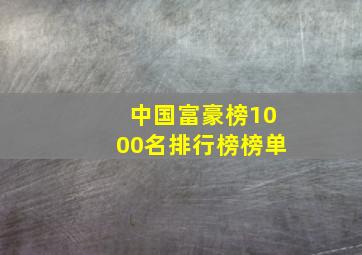 中国富豪榜1000名排行榜榜单